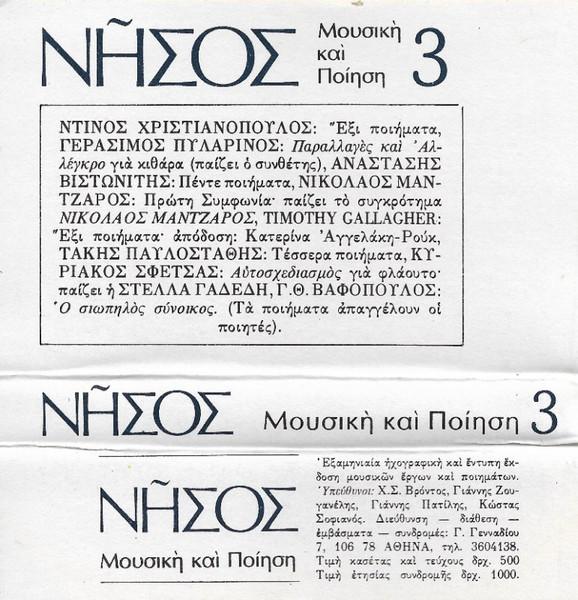 ΝΗ͂ΣΟΣ Μουσικὴ καὶ Ποίηση 3

ΝΤΙΝΟΣ ΧΡΙΣΤΙΑΝΟΠΟΥΛΟΣ: Ἕξι ποιήματα, ΓΕΡΑΣΙΜΟΣ ΠΥΛΑΡΙΝΟΣ: Παραλλαγὲς καὶ Ἀλλέγκρο γιὰ κιθάρα (παίζει ὁ συνθέτης), ΑΝΑΣΤΑΣΗΣ ΒΙΣΤΩΝΙΤΗΣ: Πέντε ποιήματα, ΝΙΚΟΛΑΟΣ ΜΑΝΤΖΑΡΟΣ: Πρώτη Συμφωνία· παίζει τὸ συγκρότημα ΝΙΚΟΛΑΟΣ ΜΑΝΤΖΑΡΟΣ, TIMOTHY GALLAGHER: Ἕξι ποιήματα· ἀπόδοση: Κατερίνα Ἀγγελάκη-Ρούκ, ΤΑΚΗΣ ΠΑΥΛΟΣΤΑΘΗΣ: Τέσσερα ποιήματα, ΚΥΡΙΑΚΟΣ ΣΦΕΤΣΑΣ: Αὐτοσχεδιασμὸς γιὰ φλάουτο· παίζει ἡ ΣΤΕΛΛΑ ΓΑΔΕΔΗ, Γ.Θ. ΒΑΦΟΠΟΥΛΟΣ: Ὁ σιωπηλὸς σύνοικος. (Τὰ ποιήματα ἀπαγγέλουν οἱ ποιητές).

ΝΗ͂ΣΟΣ Μουσικὴ καὶ Ποίηση 3

ΝΗ͂ΣΟΣ
Μουσικὴ καὶ Ποίηση

Ἑξαμηνιαία ἠχογραφικὴ καὶ ἔντυπη ἔκδοση μουσικῶν ἔργων καὶ ποιημάτων. Ὑπεύθυνοι: Χ.Σ. Βρόντος, Γιάννης Ζουγανέλης, Γιάννης Πατίλης, Κώστας Σοφιανός. Διεύθυνση — διάθεση — ἐμβάσματα — συνδρομές: Γ. Γενναδίου 7, 106 78 ΑΘΗΝΑ, τηλ. 3604138. Τιμὴ κασέτας καὶ τεύχους δρχ. 500 Τιμὴ ἐτησίας συνδρομῆς δρχ. 1000.